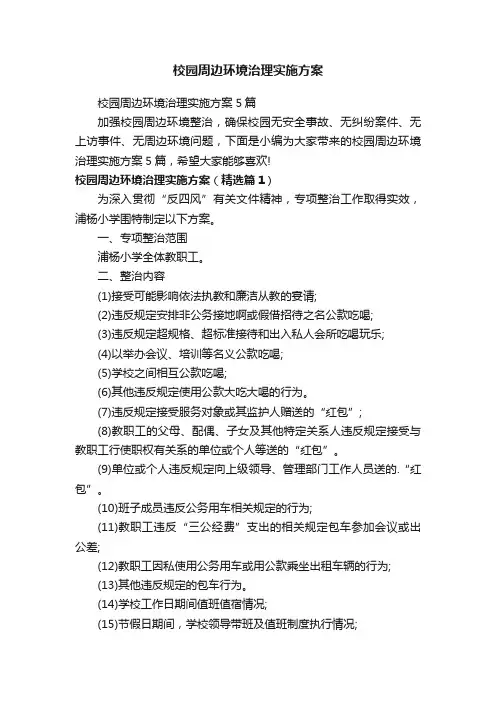 校园周边环境治理实施方案

校园周边环境治理实施方案5篇

加强校园周边环境整治，确保校园无安全事故、无纠纷案件、无上访事件、无周边环境问题，下面是小编为大家带来的校园周边环境治理实施方案5篇，希望大家能够喜欢!

校园周边环境治理实施方案（精选篇1）

为深入贯彻“反四风”有关文件精神，专项整治工作取得实效，浦杨小学围特制定以下方案。

一、专项整治范围

浦杨小学全体教职工。

二、整治内容

(1)接受可能影响依法执教和廉洁从教的宴请;

(2)违反规定安排非公务接地啊或假借招待之名公款吃喝;

(3)违反规定超规格、超标准接待和出入私人会所吃喝玩乐;

(4)以举办会议、培训等名义公款吃喝;

(5)学校之间相互公款吃喝;

(6)其他违反规定使用公款大吃大喝的行为。

(7)违反规定接受服务对象或其监护人赠送的“红包”;

(8)教职工的父母、配偶、子女及其他特定关系人违反规定接受与教职工行使职权有关系的单位或个人等送的“红包”。

(9)单位或个人违反规定向上级领导、管理部门工作人员送的.“红包”。

(10)班子成员违反公务用车相关规定的行为;

(11)教职工违反“三公经费”支出的相关规定包车参加会议或出公差;

(12)教职工因私使用公务用车或用公款乘坐出租车辆的行为;

(13)其他违反规定的包车行为。

(14)学校工作日期间值班值宿情况;

(15)节假日期间，学校领导带班及值班制度执行情况;